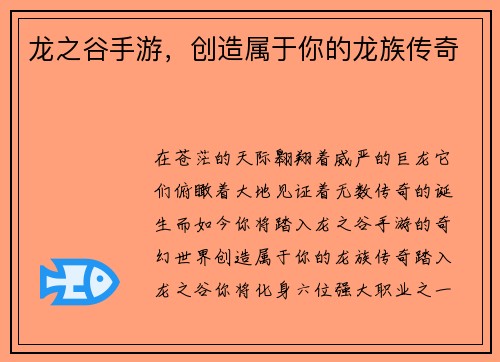 龙之谷手游，创造属于你的龙族传奇

在苍茫的天际翱翔着威严的巨龙它们俯瞰着大地见证着无数传奇的诞生而如今你将踏入龙之谷手游的奇幻世界创造属于你的龙族传奇踏入龙之谷你将化身六位强大职业之一